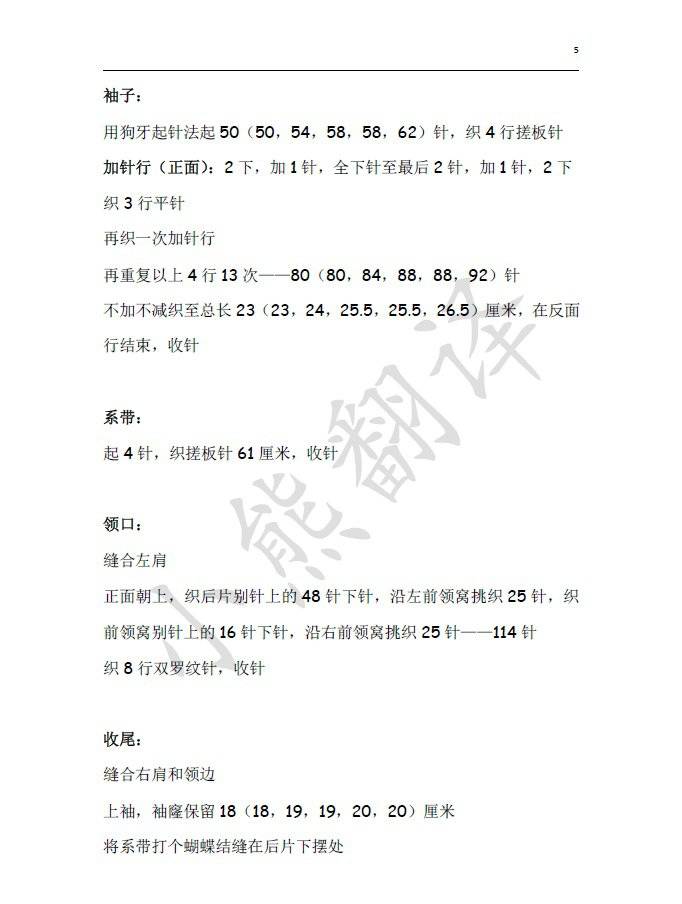 5

袖子：

用狗牙起针法起 50（50，54，58，58，62）针，织 4 行搓板针

加针行（正面）：2 下，加 1 针，全下针至最后 2 针，加 1 针，2 下

织 3 行平针

再织一次加针行

再重复以上 4 行 13 次——80（80，84，88，88，92）针

不加不减织至总长 23（23，24，25.5，25.5，26.5）厘米，在反面行结束，收针

系带：

起 4 针，织搓板针 61 厘米，收针

领口：

缝合左肩

正面朝上，织后片别针上的 48 针下针，沿左前领窝挑织 25 针，织前领窝别针上的 16 针下针，沿右前领窝挑织 25 针——114 针

织 8 行双罗纹针，收针

收尾：

缝合右肩和领边

上袖，袖窿保留 18（18，19，19，20，20）厘米

将系带打个蝴蝶结缝在后片下摆处

小熊翻译